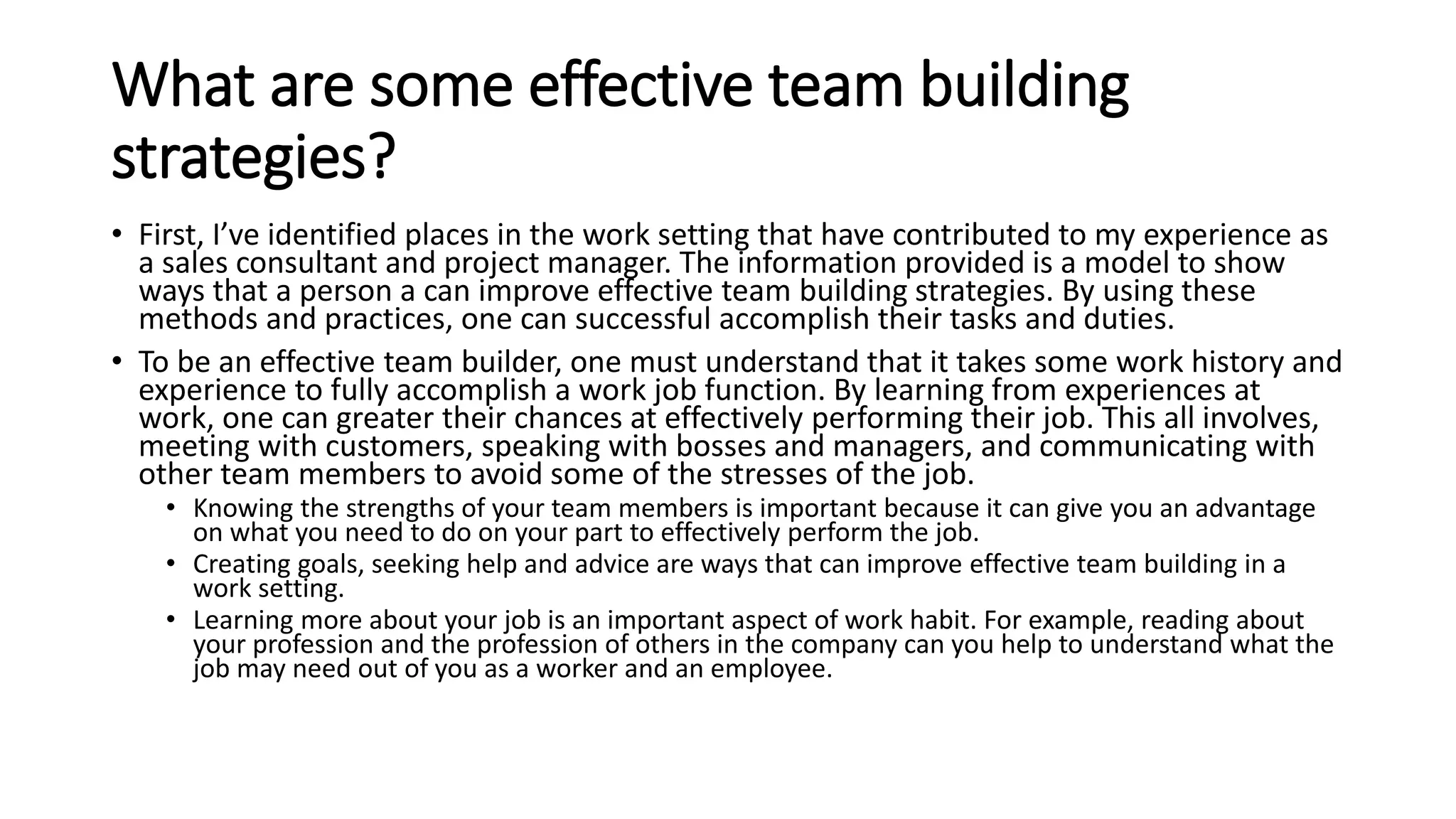 What are some effective team building strategies?

• First, I’ve identified places in the work setting that have contributed to my experience as a sales consultant and project manager. The information provided is a model to show ways that a person a can improve effective team building strategies. By using these methods and practices, one can successful accomplish their tasks and duties.

• To be an effective team builder, one must understand that it takes some work history and experience to fully accomplish a work job function. By learning from experiences at work, one can greater their chances at effectively performing their job. This all involves, meeting with customers, speaking with bosses and managers, and communicating with other team members to avoid some of the stresses of the job.

• Knowing the strengths of your team members is important because it can give you an advantage on what you need to do on your part to effectively perform the job.

• Creating goals, seeking help and advice are ways that can improve effective team building in a work setting.

• Learning more about your job is an important aspect of work habit. For example, reading about your profession and the profession of others in the company can you help to understand what the job may need out of you as a worker and an employee.